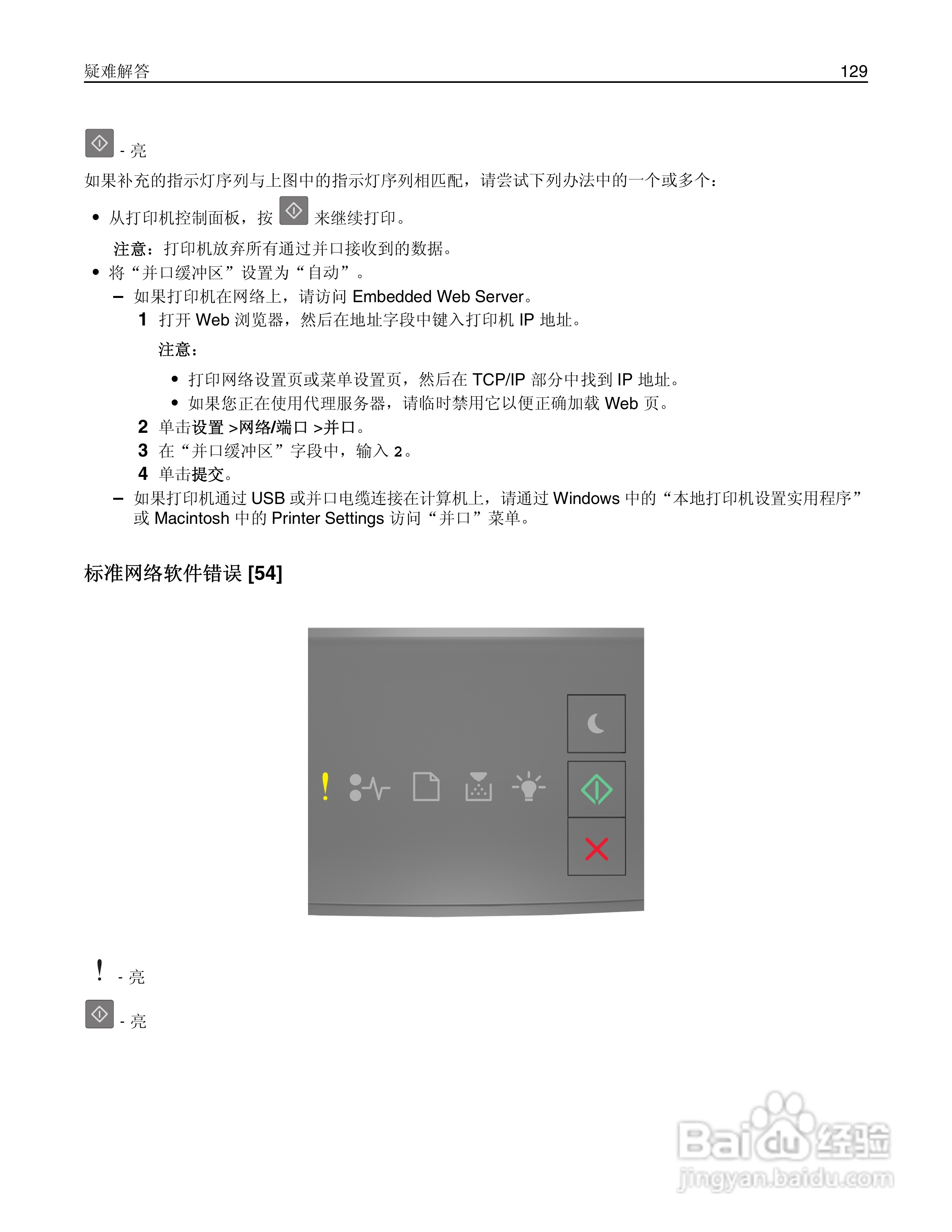 疑难解答 129

- 亮

如果补充的指示灯序列与上图中的指示灯序列相匹配，请尝试下列办法中的一个或多个：

• 从打印机控制面板，按 来继续打印。

注意：打印机放弃所有通过并口接收到的数据。

• 将“并口缓冲区”设置为“自动”。

– 如果打印机在网络上，请访问 Embedded Web Server。

1 打开 Web 浏览器，然后在地址字段中键入打印机 IP 地址。

注意：

• 打印网络设置页或菜单设置页，然后在 TCP/IP 部分中找到 IP 地址。

• 如果您正在使用代理服务器，请临时禁用它以便正确加载 Web 页。

2 单击设置 >网络/端口 >并口。

3 在“并口缓冲区”字段中，输入 2。

4 单击提交。

– 如果打印机通过 USB 或并口电缆连接在计算机上，请通过 Windows 中的“本地打印机设置实用程序”或 Macintosh 中的 Printer Settings 访问“并口”菜单。

标准网络软件错误 [54]

! - 亮

- 亮

Baidu 经验
jingyan.baidu.com